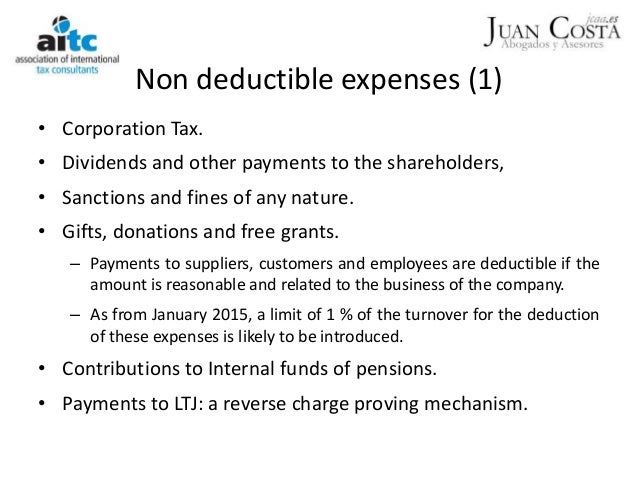 aitc
association of international tax consultants

jcaa.es
JUAN COSTA
Abogados y Asesores

Non deductible expenses (1)

• Corporation Tax.
• Dividends and other payments to the shareholders,
• Sanctions and fines of any nature.
• Gifts, donations and free grants.
– Payments to suppliers, customers and employees are deductible if the amount is reasonable and related to the business of the company.
– As from January 2015, a limit of 1 % of the turnover for the deduction of these expenses is likely to be introduced.
• Contributions to Internal funds of pensions.
• Payments to LTJ: a reverse charge proving mechanism.